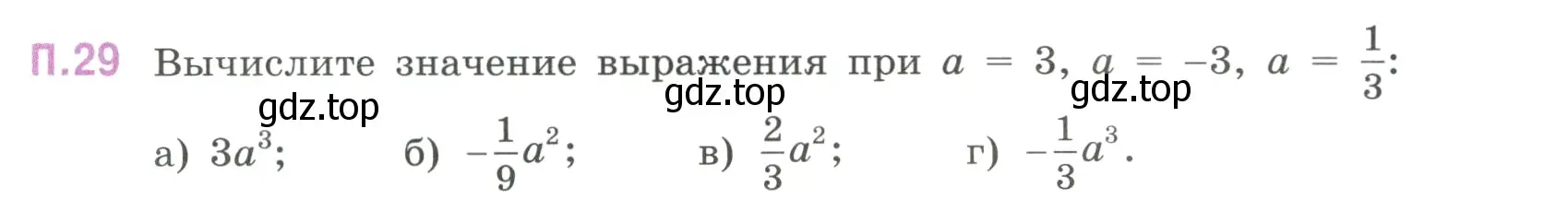 П.29 Вычислите значение выражения при $a = 3$, $a = -3$, $a = \frac{1}{3}$:

gdz.top gdz.top gdz.top

а) $3a^3$; б) $-\frac{1}{9}a^2$; в) $\frac{2}{3}a^2$; г) $-\frac{1}{3}a^3$.